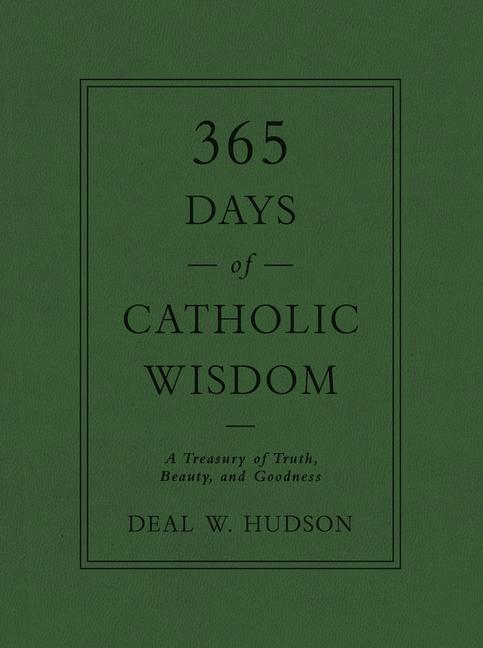 365
DAYS
— of —
CATHOLIC
WISDOM

A Treasury of Truth, Beauty, and Goodness

DEAL W. HUDSON